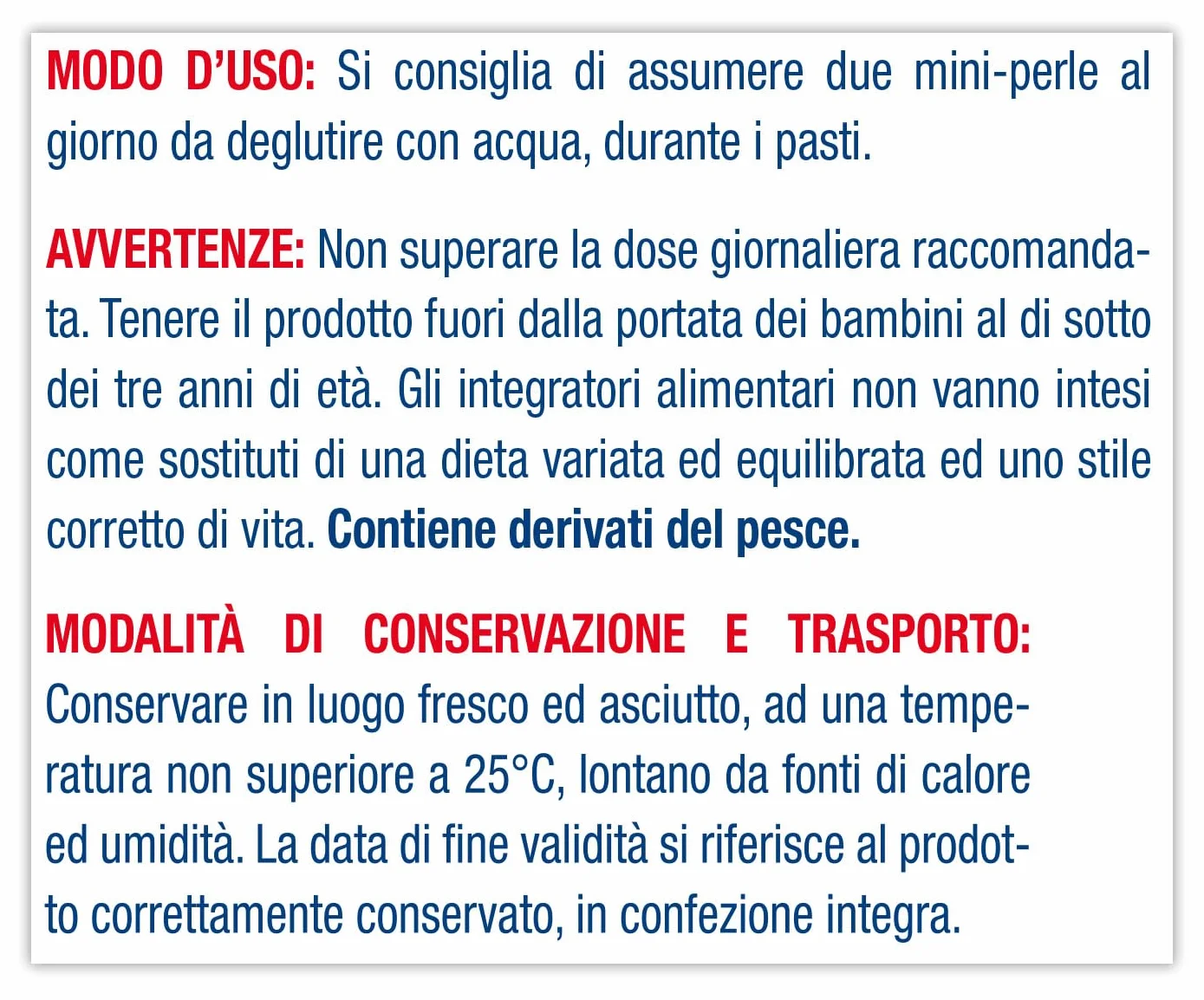 MODO D'USO: Si consiglia di assumere due mini-perle al giorno da deglutire con acqua, durante i pasti.

AVVERTENZE: Non superare la dose giornaliera raccomandata. Tenere il prodotto fuori dalla portata dei bambini al di sotto dei tre anni di età. Gli integratori alimentari non vanno intesi come sostituti di una dieta variata ed equilibrata ed uno stile corretto di vita. Contiene derivati del pesce.

MODALITÀ DI CONSERVAZIONE E TRASPORTO: Conservare in luogo fresco ed asciutto, ad una temperatura non superiore a 25°C, lontano da fonti di calore ed umidità. La data di fine validità si riferisce al prodotto correttamente conservato, in confezione integra.